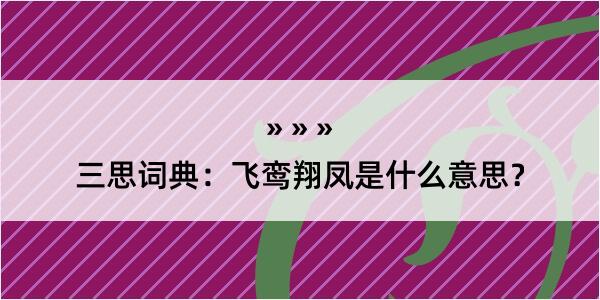 » » »

三思词典：飞鸾翔凤是什么意思？